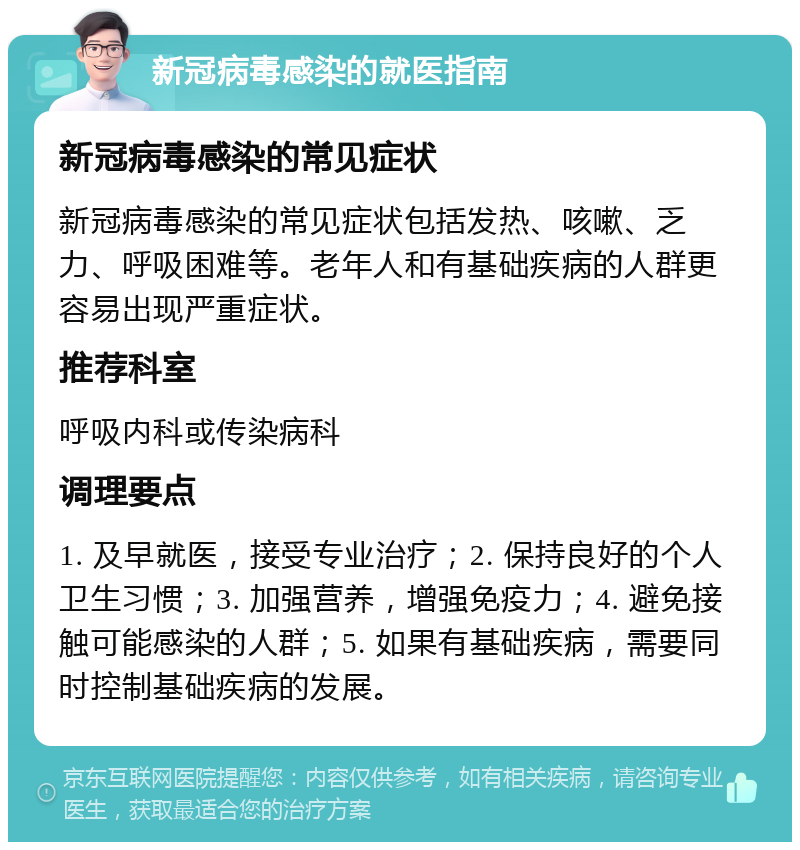 新冠病毒感染的就医指南

新冠病毒感染的常见症状

新冠病毒感染的常见症状包括发热、咳嗽、乏力、呼吸困难等。老年人和有基础疾病的人群更容易出现严重症状。

推荐科室

呼吸内科或传染病科

调理要点

1. 及早就医，接受专业治疗；2. 保持良好的个人卫生习惯；3. 加强营养，增强免疫力；4. 避免接触可能感染的人群；5. 如果有基础疾病，需要同时控制基础疾病的发展。

京东互联网医院提醒您：内容仅供参考，如有相关疾病，请咨询专业医生，获取最适合您的治疗方案